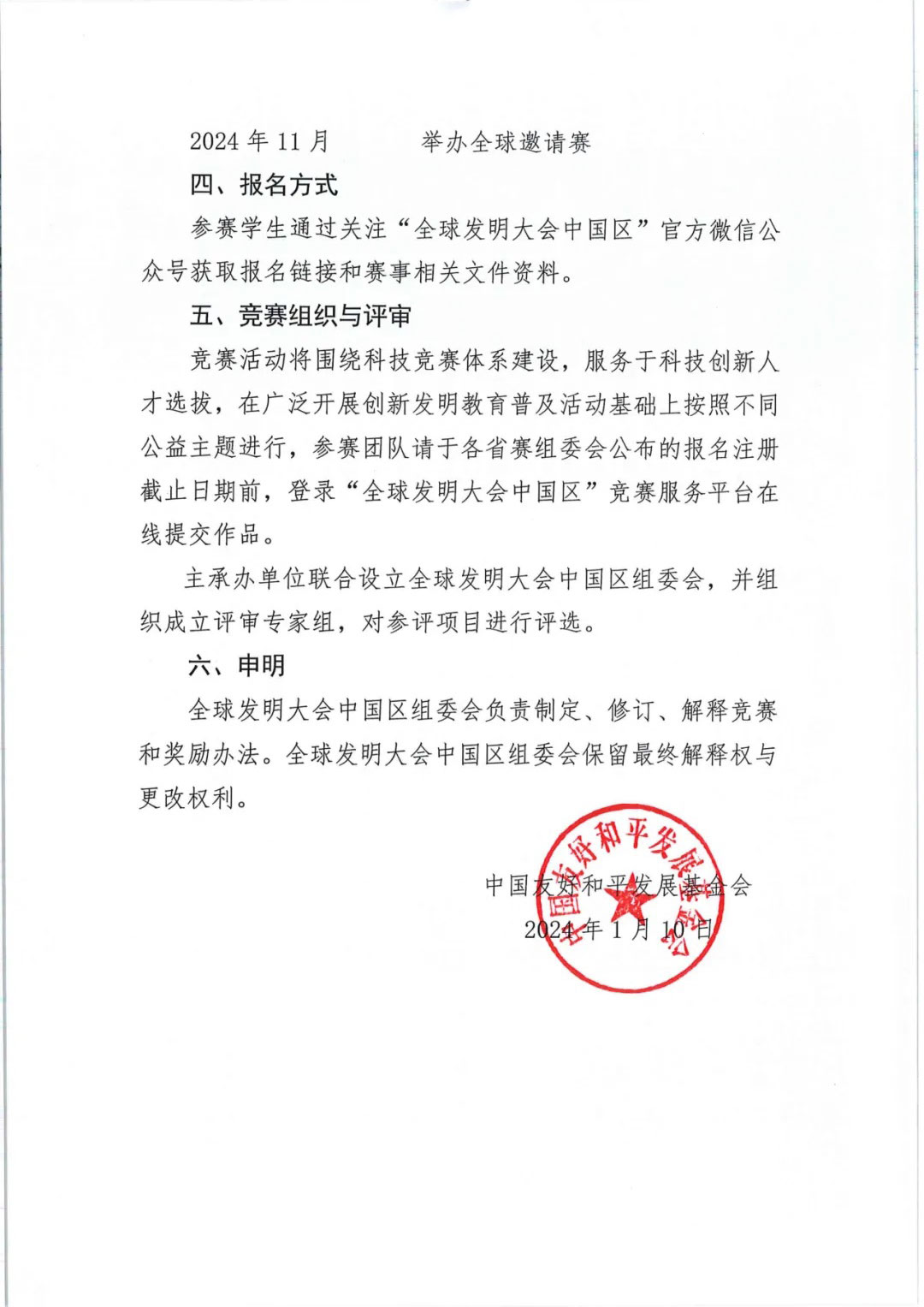 2024 年 11 月　　举办全球邀请赛

四、报名方式

参赛学生通过关注“全球发明大会中国区”官方微信公众号获取报名链接和赛事相关文件资料。

五、竞赛组织与评审

竞赛活动将围绕科技竞赛体系建设，服务于科技创新人才选拔，在广泛开展创新发明教育普及活动基础上按照不同公益主题进行，参赛团队请于各省赛组委会公布的报名注册截止日期前，登录“全球发明大会中国区”竞赛服务平台在线提交作品。

主承办单位联合设立全球发明大会中国区组委会，并组织成立评审专家组，对参评项目进行评选。

六、申明

全球发明大会中国区组委会负责制定、修订、解释竞赛和奖励办法。全球发明大会中国区组委会保留最终解释权与更改权利。

中国友好和平发展基金会
2024 年 1 月 10 日

中国友好和平发展基金会